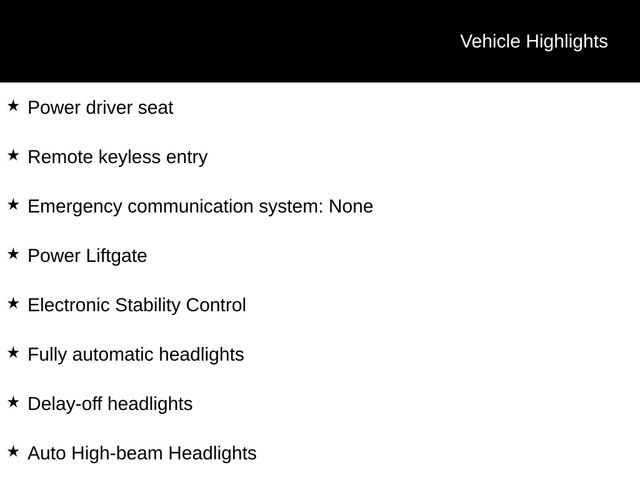 Vehicle Highlights

★ Power driver seat

★ Remote keyless entry

★ Emergency communication system: None

★ Power Liftgate

★ Electronic Stability Control

★ Fully automatic headlights

★ Delay-off headlights

★ Auto High-beam Headlights